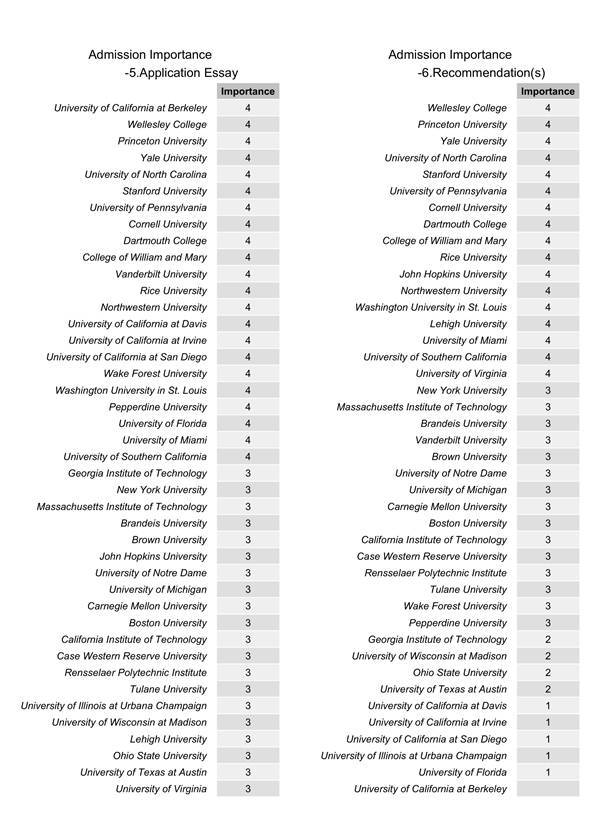 Admission Importance
-5.Application Essay

| | Importance |
|---|---|
| University of California at Berkeley | 4 |
| Wellesley College | 4 |
| Princeton University | 4 |
| Yale University | 4 |
| University of North Carolina | 4 |
| Stanford University | 4 |
| University of Pennsylvania | 4 |
| Cornell University | 4 |
| Dartmouth College | 4 |
| College of William and Mary | 4 |
| Vanderbilt University | 4 |
| Rice University | 4 |
| Northwestern University | 4 |
| University of California at Davis | 4 |
| University of California at Irvine | 4 |
| University of California at San Diego | 4 |
| Wake Forest University | 4 |
| Washington University in St. Louis | 4 |
| Pepperdine University | 4 |
| University of Florida | 4 |
| University of Miami | 4 |
| University of Southern California | 4 |
| Georgia Institute of Technology | 3 |
| New York University | 3 |
| Massachusetts Institute of Technology | 3 |
| Brandeis University | 3 |
| Brown University | 3 |
| John Hopkins University | 3 |
| University of Notre Dame | 3 |
| University of Michigan | 3 |
| Carnegie Mellon University | 3 |
| Boston University | 3 |
| California Institute of Technology | 3 |
| Case Western Reserve University | 3 |
| Rensselaer Polytechnic Institute | 3 |
| Tulane University | 3 |
| University of Illinois at Urbana Champaign | 3 |
| University of Wisconsin at Madison | 3 |
| Lehigh University | 3 |
| Ohio State University | 3 |
| University of Texas at Austin | 3 |
| University of Virginia | 3 |

Admission Importance
-6.Recommendation(s)

| | Importance |
|---|---|
| Wellesley College | 4 |
| Princeton University | 4 |
| Yale University | 4 |
| University of North Carolina | 4 |
| Stanford University | 4 |
| University of Pennsylvania | 4 |
| Cornell University | 4 |
| Dartmouth College | 4 |
| College of William and Mary | 4 |
| Rice University | 4 |
| John Hopkins University | 4 |
| Northwestern University | 4 |
| Washington University in St. Louis | 4 |
| Lehigh University | 4 |
| University of Miami | 4 |
| University of Southern California | 4 |
| University of Virginia | 4 |
| New York University | 3 |
| Massachusetts Institute of Technology | 3 |
| Brandeis University | 3 |
| Vanderbilt University | 3 |
| Brown University | 3 |
| University of Notre Dame | 3 |
| University of Michigan | 3 |
| Carnegie Mellon University | 3 |
| Boston University | 3 |
| California Institute of Technology | 3 |
| Case Western Reserve University | 3 |
| Rensselaer Polytechnic Institute | 3 |
| Tulane University | 3 |
| Wake Forest University | 3 |
| Pepperdine University | 3 |
| Georgia Institute of Technology | 2 |
| University of Wisconsin at Madison | 2 |
| Ohio State University | 2 |
| University of Texas at Austin | 2 |
| University of California at Davis | 1 |
| University of California at Irvine | 1 |
| University of California at San Diego | 1 |
| University of Illinois at Urbana Champaign | 1 |
| University of Florida | 1 |
| University of California at Berkeley | |